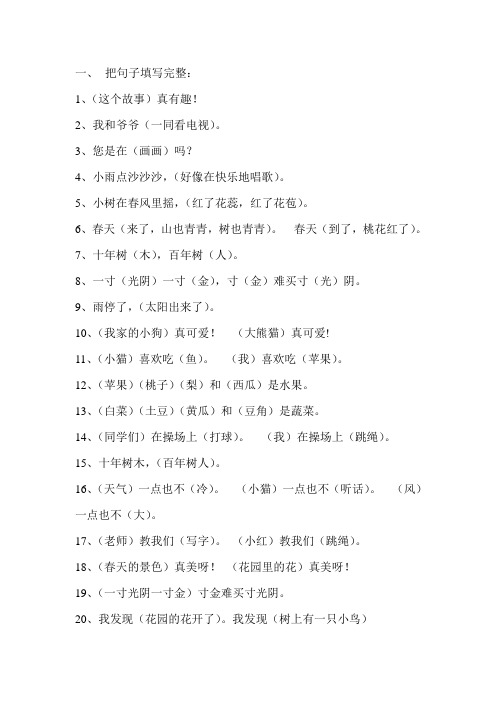 一、 把句子填写完整：

1、（这个故事）真有趣！

2、我和爷爷（一同看电视）。

3、您是在（画画）吗？

4、小雨点沙沙沙，（好像在快乐地唱歌）。

5、小树在春风里摇，（红了花蕊，红了花苞）。

6、春天（来了，山也青青，树也青青）。 春天（到了，桃花红了）。

7、十年树（木），百年树（人）。

8、一寸（光阴）一寸（金），寸（金）难买寸（光）阴。

9、雨停了，（太阳出来了）。

10、（我家的小狗）真可爱！ （大熊猫）真可爱!

11、（小猫）喜欢吃（鱼）。 （我）喜欢吃（苹果）。

12、（苹果）（桃子）（梨）和（西瓜）是水果。

13、（白菜）（土豆）（黄瓜）和（豆角）是蔬菜。

14、（同学们）在操场上（打球）。 （我）在操场上（跳绳）。

15、十年树木，（百年树人）。

16、（天气）一点也不（冷）。 （小猫）一点也不（听话）。 （风）一点也不（大）。

17、（老师）教我们（写字）。 （小红）教我们（跳绳）。

18、（春天的景色）真美呀！ （花园里的花）真美呀！

19、（一寸光阴一寸金）寸金难买寸光阴。

20、我发现（花园的花开了）。我发现（树上有一只小鸟）